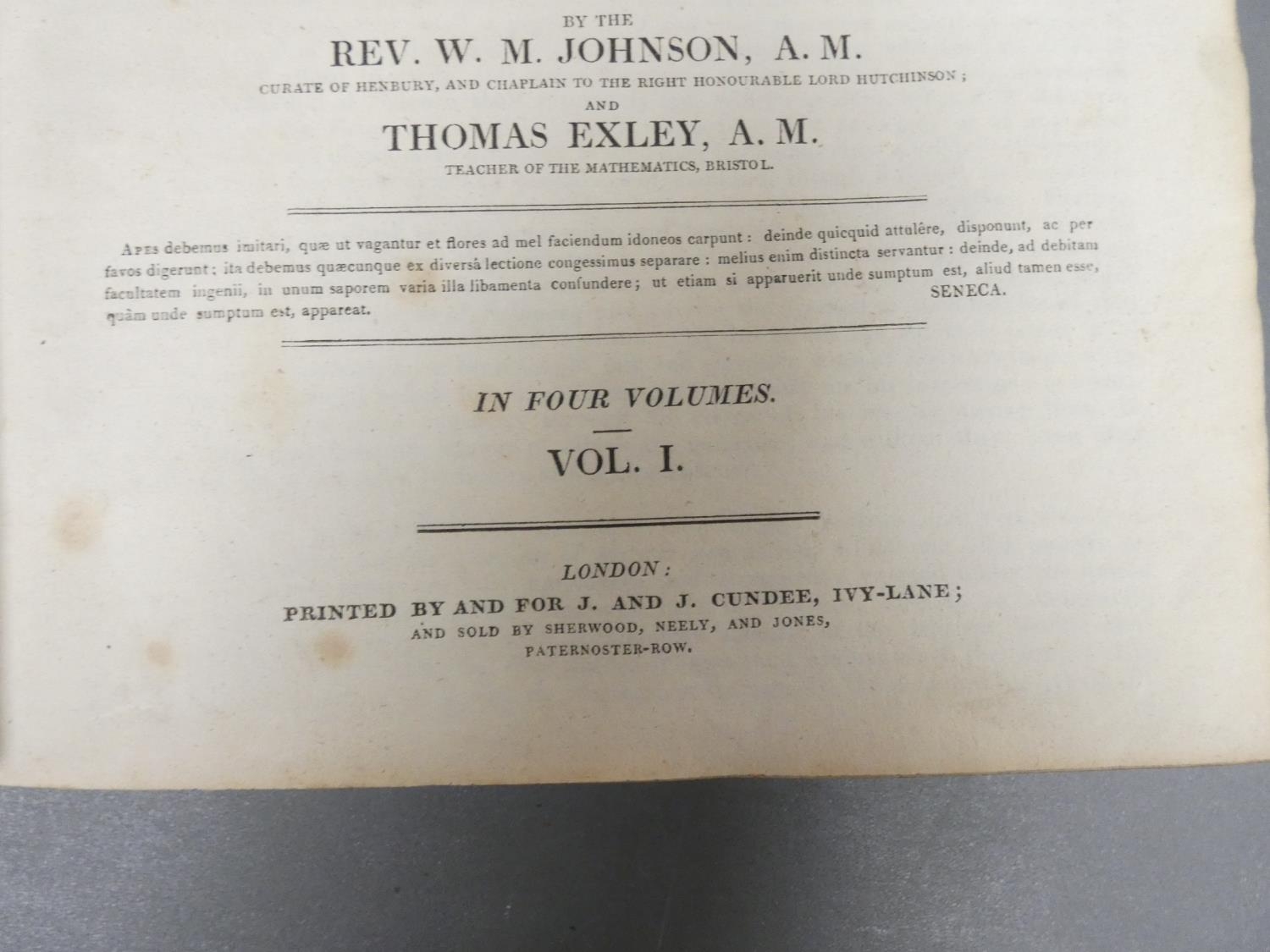 BY THE

REV. W. M. JOHNSON, A. M.

CURATE OF HENBURY, AND CHAPLAIN TO THE RIGHT HONOURABLE LORD HUTCHINSON;

AND

THOMAS EXLEY, A. M.

TEACHER OF THE MATHEMATICS, BRISTOL.

APES debemus imitari, quæ ut vagantur et flores ad mel faciendum idoneos carpunt: deinde quicquid attulêre, disponunt, ac per favos digerunt; ita debemus quæcunque ex diversâ lectione congessimus separare: melius enim distincta servantur: deinde, ad debitam facultatem ingenii, in unum saporem varia illa libamenta confundere; ut etiam si apparuerit unde sumptum est, aliud tamen esse, quàm unde sumptum est, appareat. SENECA.

IN FOUR VOLUMES.

VOL. I.

LONDON:

PRINTED BY AND FOR J. AND J. CUNDEE, IVY-LANE;

AND SOLD BY SHERWOOD, NEELY, AND JONES,

PATERNOSTER-ROW.